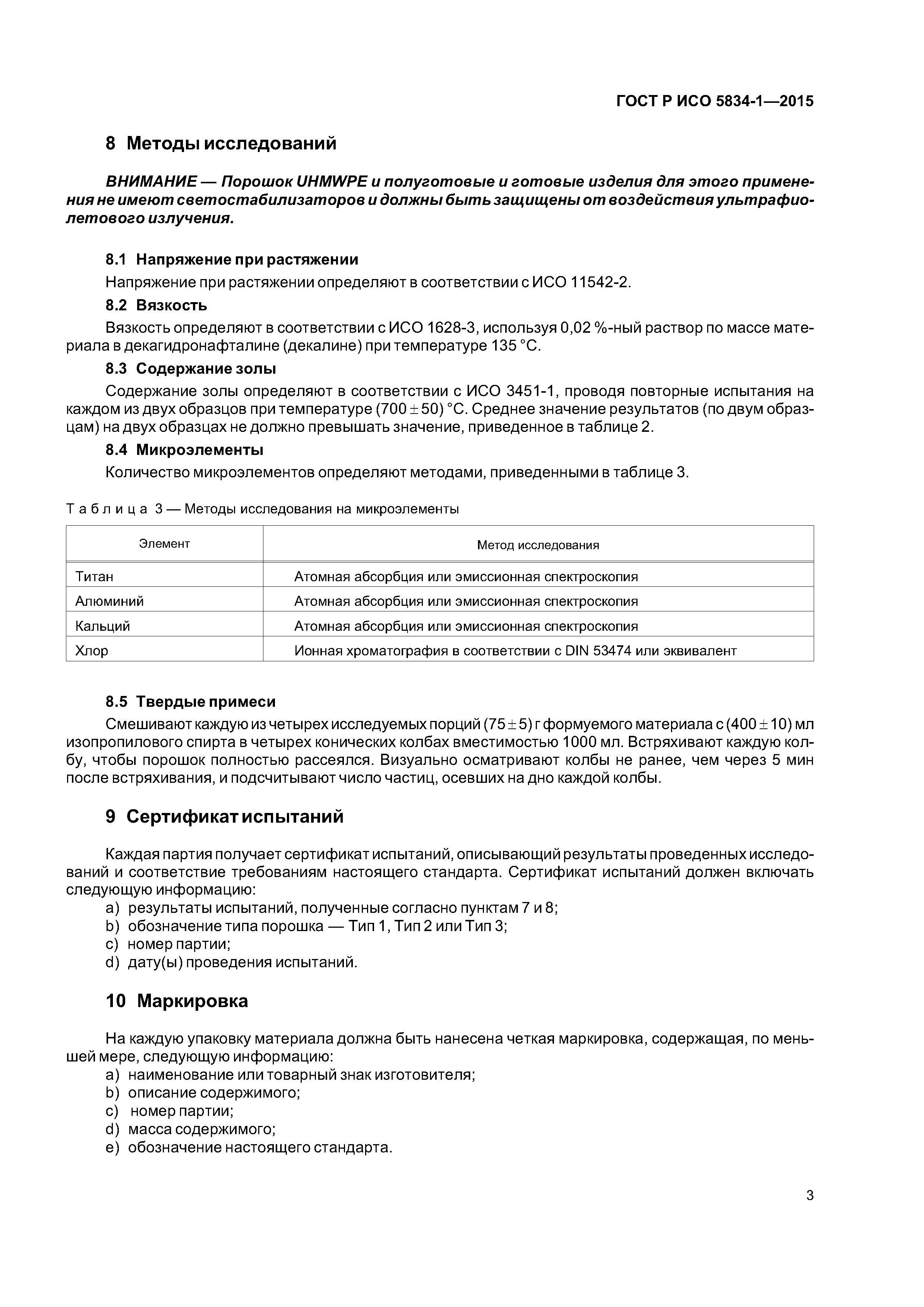 ГОСТ Р ИСО 5834-1—2015

8 Методы исследований

ВНИМАНИЕ — Порошок UHMWPE и полуготовые и готовые изделия для этого применения не имеют светостабилизаторов и должны быть защищены от воздействия ультрафиолетового излучения.

8.1 Напряжение при растяжении

Напряжение при растяжении определяют в соответствии с ИСО 11542-2.

8.2 Вязкость

Вязкость определяют в соответствии с ИСО 1628-3, используя 0,02 %-ный раствор по массе материала в декагидронафталине (декалине) при температуре 135 °С.

8.3 Содержание золы

Содержание золы определяют в соответствии с ИСО 3451-1, проводя повторные испытания на каждом из двух образцов при температуре $(700 \pm 50)$ °С. Среднее значение результатов (по двум образцам) на двух образцах не должно превышать значение, приведенное в таблице 2.

8.4 Микроэлементы

Количество микроэлементов определяют методами, приведенными в таблице 3.

Таблица 3 — Методы исследования на микроэлементы

| Элемент | Метод исследования |
|---|---|
| Титан | Атомная абсорбция или эмиссионная спектроскопия |
| Алюминий | Атомная абсорбция или эмиссионная спектроскопия |
| Кальций | Атомная абсорбция или эмиссионная спектроскопия |
| Хлор | Ионная хроматография в соответствии с DIN 53474 или эквивалент |

8.5 Твердые примеси

Смешивают каждую из четырех исследуемых порций $(75 \pm 5)$ г формуемого материала с $(400 \pm 10)$ мл изопропилового спирта в четырех конических колбах вместимостью 1000 мл. Встряхивают каждую колбу, чтобы порошок полностью рассеялся. Визуально осматривают колбы не ранее, чем через 5 мин после встряхивания, и подсчитывают число частиц, осевших на дно каждой колбы.

9 Сертификат испытаний

Каждая партия получает сертификат испытаний, описывающий результаты проведенных исследований и соответствие требованиям настоящего стандарта. Сертификат испытаний должен включать следующую информацию:
a) результаты испытаний, полученные согласно пунктам 7 и 8;
b) обозначение типа порошка — Тип 1, Тип 2 или Тип 3;
c) номер партии;
d) дату(ы) проведения испытаний.

10 Маркировка

На каждую упаковку материала должна быть нанесена четкая маркировка, содержащая, по меньшей мере, следующую информацию:
a) наименование или товарный знак изготовителя;
b) описание содержимого;
c) номер партии;
d) масса содержимого;
e) обозначение настоящего стандарта.

3